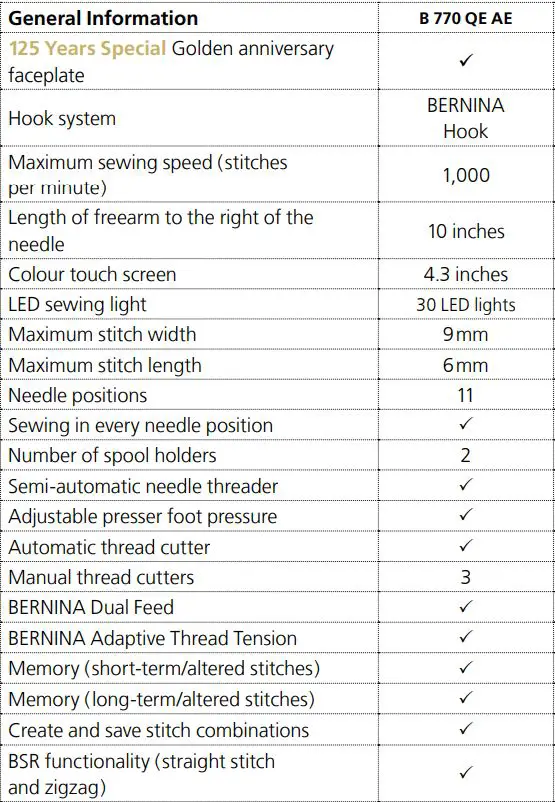 | General Information | B 770 QE AE |
|---|---|
| 125 Years Special Golden anniversary faceplate | ✓ |
| Hook system | BERNINA Hook |
| Maximum sewing speed (stitches per minute) | 1,000 |
| Length of freearm to the right of the needle | 10 inches |
| Colour touch screen | 4.3 inches |
| LED sewing light | 30 LED lights |
| Maximum stitch width | 9 mm |
| Maximum stitch length | 6 mm |
| Needle positions | 11 |
| Sewing in every needle position | ✓ |
| Number of spool holders | 2 |
| Semi-automatic needle threader | ✓ |
| Adjustable presser foot pressure | ✓ |
| Automatic thread cutter | ✓ |
| Manual thread cutters | 3 |
| BERNINA Dual Feed | ✓ |
| BERNINA Adaptive Thread Tension | ✓ |
| Memory (short-term/altered stitches) | ✓ |
| Memory (long-term/altered stitches) | ✓ |
| Create and save stitch combinations | ✓ |
| BSR functionality (straight stitch and zigzag) | ✓ |